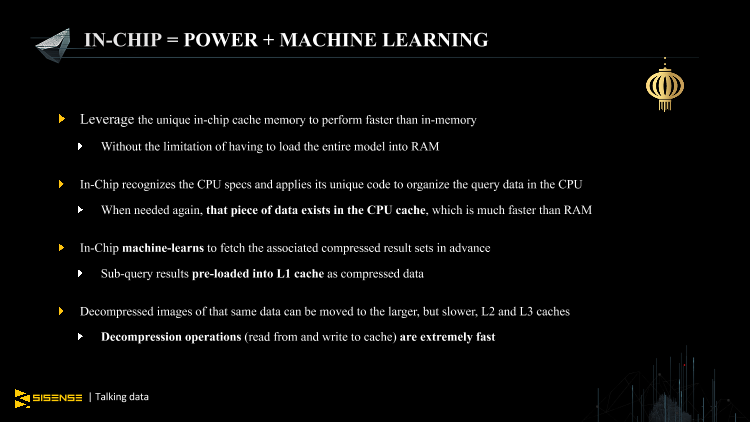 IN-CHIP = POWER + MACHINE LEARNING

Leverage the unique in-chip cache memory to perform faster than in-memory

Without the limitation of having to load the entire model into RAM

In-Chip recognizes the CPU specs and applies its unique code to organize the query data in the CPU

When needed again, that piece of data exists in the CPU cache, which is much faster than RAM

In-Chip machine-learns to fetch the associated compressed result sets in advance

Sub-query results pre-loaded into L1 cache as compressed data

Decompressed images of that same data can be moved to the larger, but slower, L2 and L3 caches

Decompression operations (read from and write to cache) are extremely fast

SISENSE | Talking data